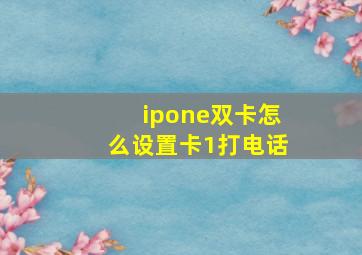 ipone双卡怎么设置卡1打电话